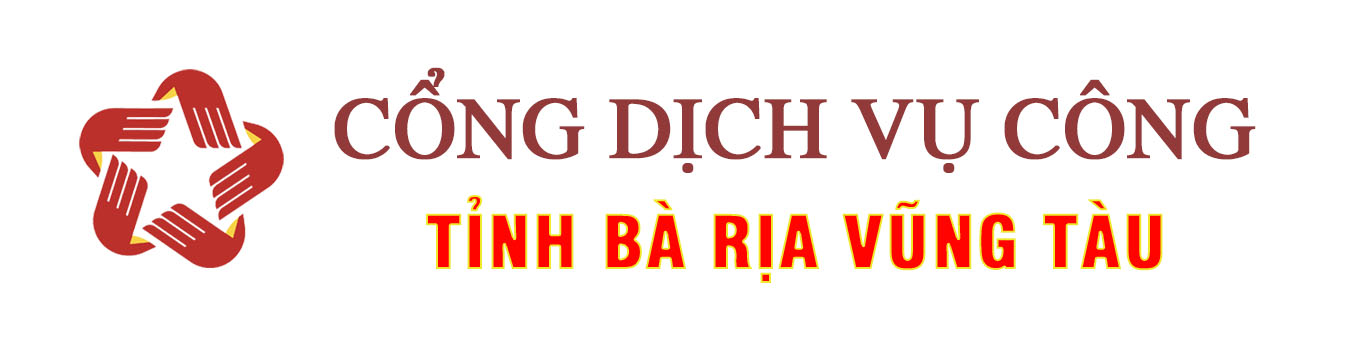 CỔNG DỊCH VỤ CÔNG
TỈNH BÀ RỊA VŨNG TÀU